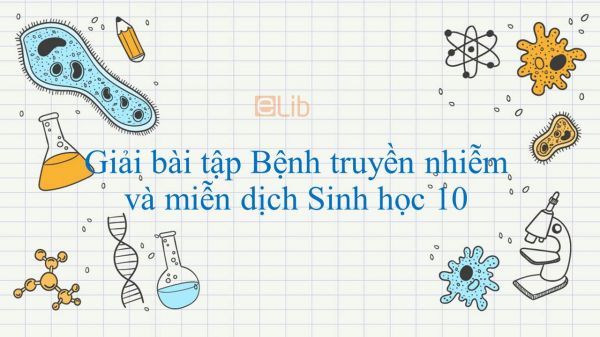 eLib

Giải bài tập Bệnh truyền nhiễm và miễn dịch Sinh học 10